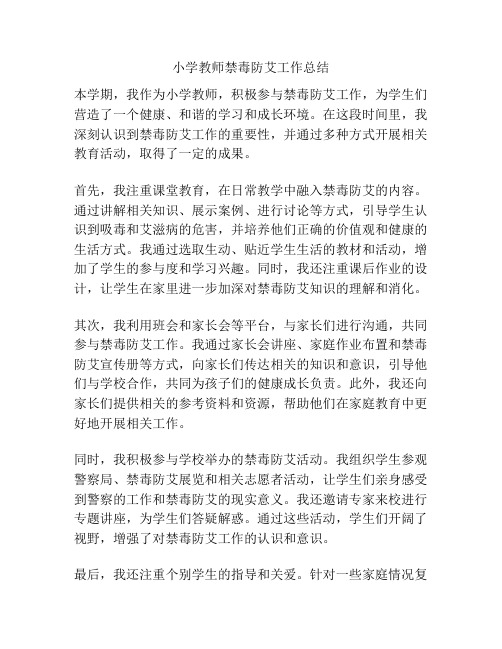 小学教师禁毒防艾工作总结

本学期，我作为小学教师，积极参与禁毒防艾工作，为学生们营造了一个健康、和谐的学习和成长环境。在这段时间里，我深刻认识到禁毒防艾工作的重要性，并通过多种方式开展相关教育活动，取得了一定的成果。

首先，我注重课堂教育，在日常教学中融入禁毒防艾的内容。通过讲解相关知识、展示案例、进行讨论等方式，引导学生认识到吸毒和艾滋病的危害，并培养他们正确的价值观和健康的生活方式。我通过选取生动、贴近学生生活的教材和活动，增加了学生的参与度和学习兴趣。同时，我还注重课后作业的设计，让学生在家里进一步加深对禁毒防艾知识的理解和消化。

其次，我利用班会和家长会等平台，与家长们进行沟通，共同参与禁毒防艾工作。我通过家长会讲座、家庭作业布置和禁毒防艾宣传册等方式，向家长们传达相关的知识和意识，引导他们与学校合作，共同为孩子们的健康成长负责。此外，我还向家长们提供相关的参考资料和资源，帮助他们在家庭教育中更好地开展相关工作。

同时，我积极参与学校举办的禁毒防艾活动。我组织学生参观警察局、禁毒防艾展览和相关志愿者活动，让学生们亲身感受到警察的工作和禁毒防艾的现实意义。我还邀请专家来校进行专题讲座，为学生们答疑解惑。通过这些活动，学生们开阔了视野，增强了对禁毒防艾工作的认识和意识。

最后，我还注重个别学生的指导和关爱。针对一些家庭情况复